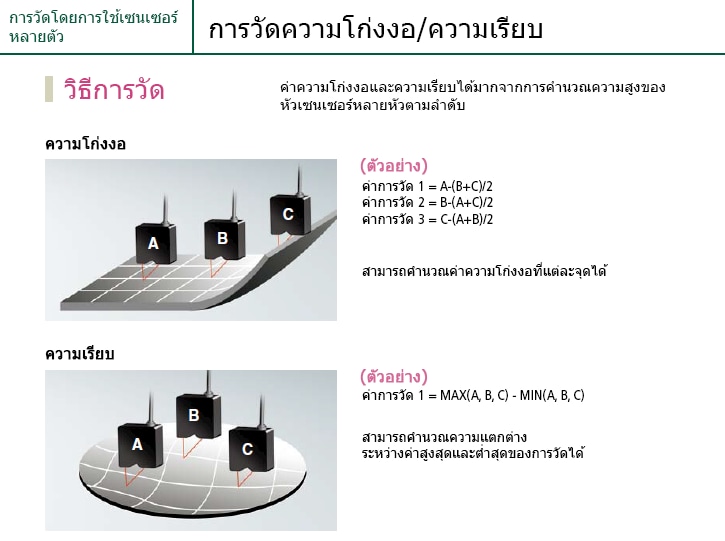 การวัดโดยการใช้เซนเซอร์หลายตัว

การวัดความโก่งงอ/ความเรียบ

วิธีการวัด

ค่าความโก่งงอและความเรียบได้มากจากการคำนวณความสูงของหัวเซนเซอร์หลายหัวตามลำดับ

ความโก่งงอ

A
B
C

(ตัวอย่าง)
ค่าการวัด 1 = A-(B+C)/2
ค่าการวัด 2 = B-(A+C)/2
ค่าการวัด 3 = C-(A+B)/2

สามารถคำนวณค่าความโก่งงอที่แต่ละจุดได้

ความเรียบ

A
B
C

(ตัวอย่าง)
ค่าการวัด 1 = MAX(A, B, C) - MIN(A, B, C)

สามารถคำนวณความแตกต่างระหว่างค่าสูงสุดและต่ำสุดของการวัดได้